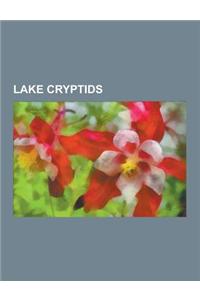 LAKE CRYPTIDS